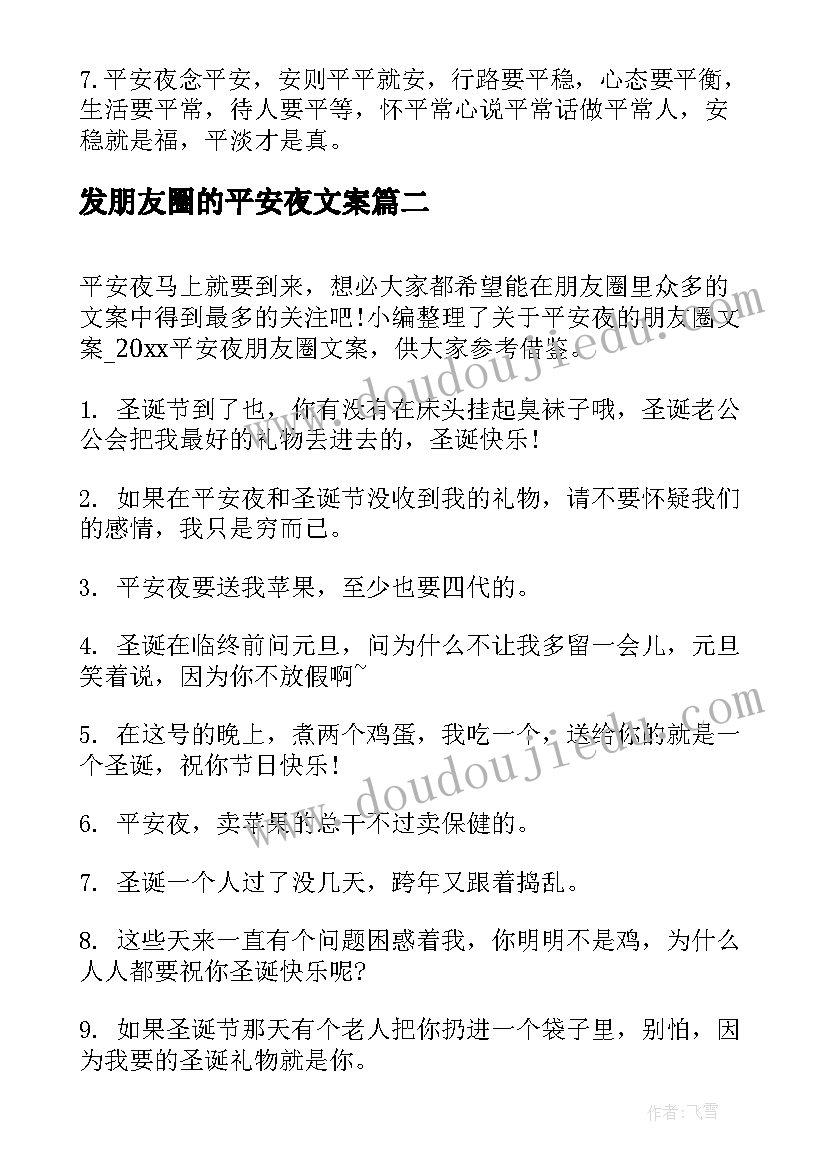 7.平安夜念平安，安则平平就安，行路要平稳，心态要平衡，生活要平常，待人要平等，怀平常心说平常话做平常人，安稳就是福，平淡才是真。

发朋友圈的平安夜文案篇二

平安夜马上就要到来，想必大家都希望能在朋友圈里众多的文案中得到最多的关注吧!小编整理了关于平安夜的朋友圈文案_20xx平安夜朋友圈文案，供大家参考借鉴。

1. 圣诞节到了也，你有没有在床头挂起臭袜子哦，圣诞老公公会把我最好的礼物丢进去的，圣诞快乐!

2. 如果在平安夜和圣诞节没收到我的礼物，请不要怀疑我们的感情，我只是穷而已。

3. 平安夜要送我苹果，至少也要四代的。

4. 圣诞在临终前问元旦，问为什么不让我多留一会儿，元旦笑着说，因为你不放假啊~

5. 在这号的晚上，煮两个鸡蛋，我吃一个，送给你的就是一个圣诞，祝你节日快乐!

6. 平安夜，卖苹果的总干不过卖保健的。

7. 圣诞一个人过了没几天，跨年又跟着捣乱。

8. 这些天来一直有个问题困惑着我，你明明不是鸡，为什么人人都要祝你圣诞快乐呢?

9. 如果圣诞节那天有个老人把你扔进一个袋子里，别怕，因为我要的圣诞礼物就是你。

www.doudoujiedu.com

www.doudoujiedu.com

作者：飞雪